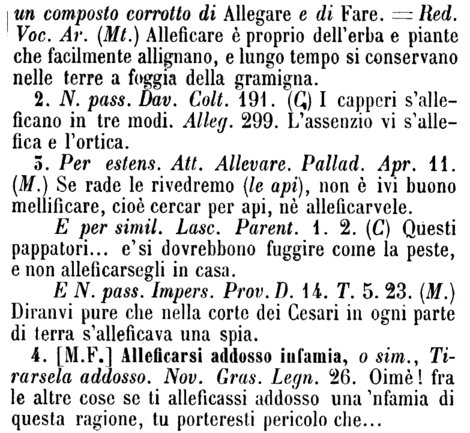 un composto corrotto di Allegare e di Fare. = Red. Voc. Ar. (Mt.) Alleficare è proprio dell'erba e piante che facilmente allignano, e lungo tempo si conservano nelle terre a foggia della gramigna.

2. N. pass. Dav. Colt. 191. (C) I capperi s'alleficano in tre modi. Alleg. 299. L'assenzio vi s'allefica e l'ortica.

3. Per estens. Att. Allevare. Pallad. Apr. 11. (M.) Se rade le rivedremo (le api), non è ivi buono mellificare, cioè cercar per api, nè alleficarvele.

E per simil. Lasc. Parent. 1. 2. (C) Questi pappatori... e'si dovrebbono fuggire come la peste, e non alleficarsegli in casa.

E N. pass. Impers. Prov. D. 14. T. 5. 23. (M.) Diranvi pure che nella corte dei Cesari in ogni parte di terra s'alleficava una spia.

4. [M.F.] Alleficarsi addosso infamia, o sim., Tirarsela addosso. Nov. Gras. Legn. 26. Oimè! fra le altre cose se ti alleficassi addosso una 'nfamia di questa ragione, tu porteresti pericolo che...